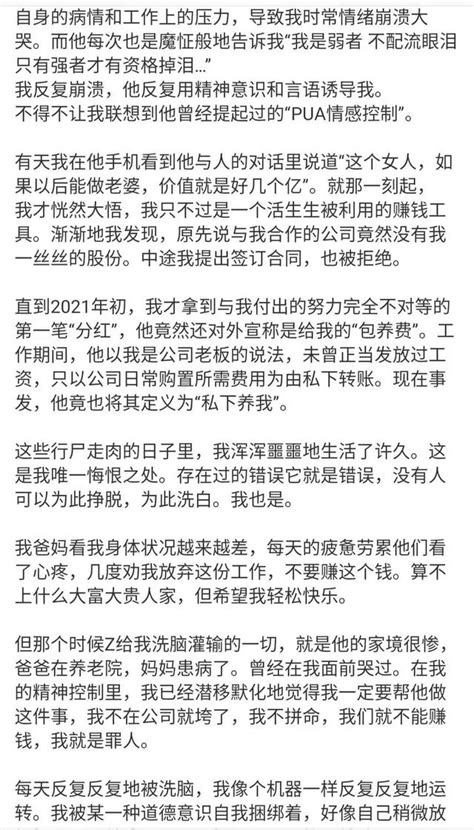 自身的病情和工作上的压力，导致我时常情绪崩溃大哭。而他每次也是魔怔般地告诉我“我是弱者 不配流眼泪 只有强者才有资格掉泪...”
我反复崩溃，他反复用精神意识和言语诱导我。
不得不让我联想到他曾经提起过的“PUA情感控制”。

有天我在他手机看到他与人的对话里说道“这个女人，如果以后能做老婆，价值就是好几个亿”。就那一刻起，我才恍然大悟，我只不过是一个活生生被利用的赚钱工具。渐渐地我发现，原先说与我合作的公司竟然没有我一丝丝的股份。中途我提出签订合同，也被拒绝。

直到2021年初，我才拿到与我付出的努力完全不对等的第一笔“分红”，他竟然还对外宣称是给我的“包养费”。工作期间，他以我是公司老板的说法，未曾正当发放过工资，只以公司日常购置所需费用为由私下转账。现在事发，他竟也将其定义为“私下养我”。

这些行尸走肉的日子里，我浑浑噩噩地生活了许久。这是我唯一悔恨之处。存在过的错误它就是错误，没有人可以为此挣脱，为此洗白。我也是。

我爸妈看我身体状况越来越差，每天的疲惫劳累他们看了心疼，几度劝我放弃这份工作，不要赚这个钱。算不上什么大富大贵人家，但希望我轻松快乐。

但那个时候Z给我洗脑灌输的一切，就是他的家境很惨，爸爸在养老院，妈妈患病了。曾经在我面前哭过。在我的精神控制里，我已经潜移默化地觉得我一定要帮他做这件事，我不在公司就垮了，我不拼命，我们就不能赚钱，我就是罪人。

每天反复反复地被洗脑，我像个机器一样反复反复地运转。我被某一种道德意识自我捆绑着，好像自己稍微放